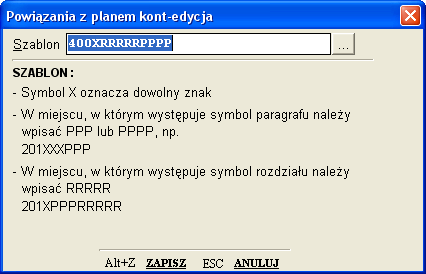 Powiązania z planem kont-edycja

Szablon 400XRRRRRPPPP ...

SZABLON :

- Symbol X oznacza dowolny znak

- W miejscu, w którym występuje symbol paragrafu należy wpisać PPP lub PPPP, np. 201XXXPPP

- W miejscu, w którym występuje symbol rozdziału należy wpisać RRRRR 201XPPPRRRRR

Alt+Z ZAPISZ ESC ANULUJ